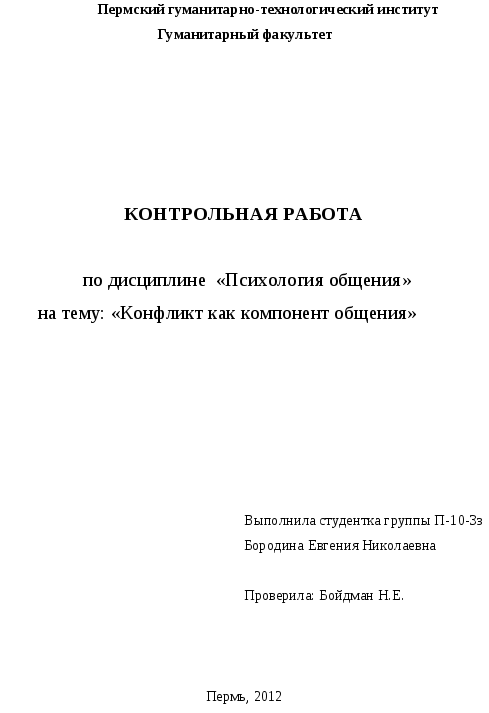 Пермский гуманитарно-технологический институт
Гуманитарный факультет

КОНТРОЛЬНАЯ РАБОТА

по дисциплине «Психология общения»
на тему: «Конфликт как компонент общения»

Выполнила студентка группы П-10-3з
Бородина Евгения Николаевна

Проверила: Бойдман Н.Е.

Пермь, 2012